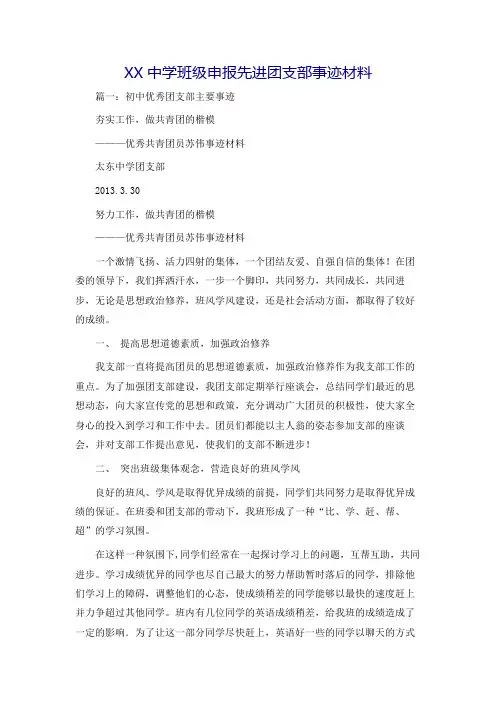 XX 中学班级申报先进团支部事迹材料

篇一：初中优秀团支部主要事迹

夯实工作，做共青团的楷模

———优秀共青团员苏伟事迹材料

太东中学团支部

2013.3.30

努力工作，做共青团的楷模

———优秀共青团员苏伟事迹材料

一个激情飞扬、活力四射的集体，一个团结友爱、自强自信的集体！在团委的领导下，我们挥洒汗水，一步一个脚印，共同努力，共同成长，共同进步，无论是思想政治修养，班风学风建设，还是社会活动方面，都取得了较好的成绩。

一、 提高思想道德素质，加强政治修养

我支部一直将提高团员的思想道德素质，加强政治修养作为我支部工作的重点。为了加强团支部建设，我团支部定期举行座谈会，总结同学们最近的思想动态，向大家宣传党的思想和政策，充分调动广大团员的积极性，使大家全身心的投入到学习和工作中去。团员们都能以主人翁的姿态参加支部的座谈会，并对支部工作提出意见，使我们的支部不断进步！

二、 突出班级集体观念，营造良好的班风学风

良好的班风、学风是取得优异成绩的前提，同学们共同努力是取得优异成绩的保证。在班委和团支部的带动下，我班形成了一种“比、学、赶、帮、超”的学习氛围。

在这样一种氛围下，同学们经常在一起探讨学习上的问题，互帮互助，共同进步。学习成绩优异的同学也尽自己最大的努力帮助暂时落后的同学，排除他们学习上的障碍，调整他们的心态，使成绩稍差的同学能够以最快的速度赶上并力争超过其他同学。班内有几位同学的英语成绩稍差，给我班的成绩造成了一定的影响。为了让这一部分同学尽快赶上，英语好一些的同学以聊天的方式